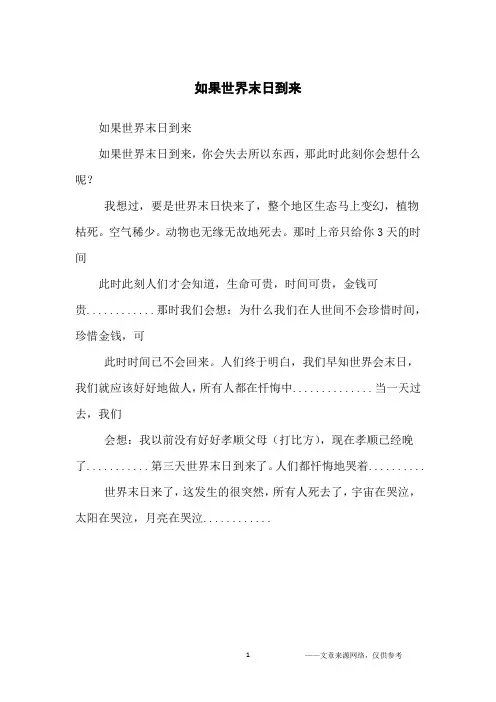 如果世界末日到来

如果世界末日到来

如果世界末日到来，你会失去所以东西，那此时此刻你会想什么呢？

我想过，要是世界末日快来了，整个地区生态马上变幻，植物枯死。空气稀少。动物也无缘无故地死去。那时上帝只给你 3 天的时间

此时此刻人们才会知道，生命可贵，时间可贵，金钱可贵............那时我们会想：为什么我们在人世间不会珍惜时间，珍惜金钱，可

此时时间已不会回来。人们终于明白，我们早知世界会末日，我们就应该好好地做人，所有人都在忏悔中..............当一天过去，我们

会想：我以前没有好好孝顺父母（打比方），现在孝顺已经晚了...........第三天世界末日到来了。人们都忏悔地哭着..........

世界末日来了，这发生的很突然，所有人死去了，宇宙在哭泣，太阳在哭泣，月亮在哭泣............

1

——文章来源网络，仅供参考